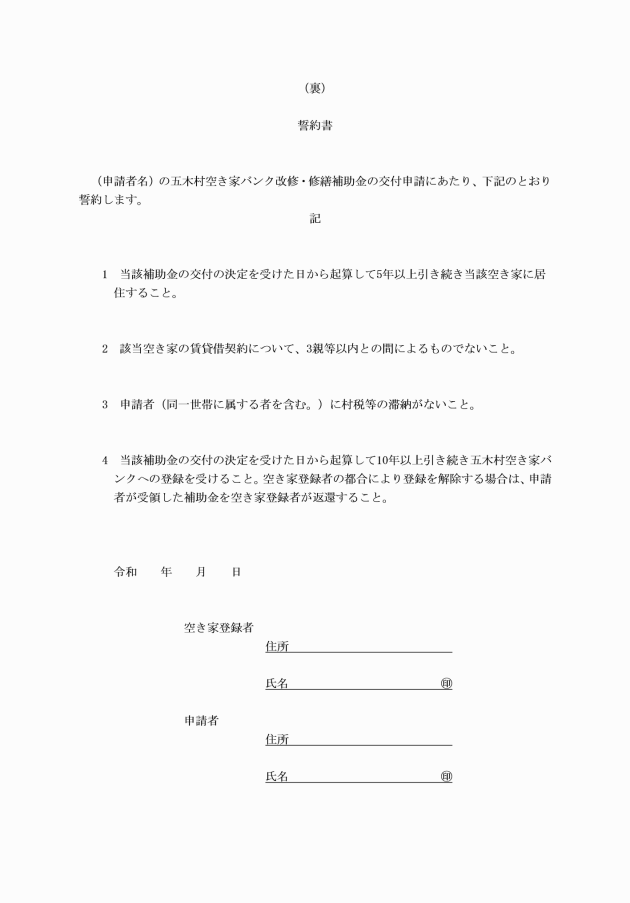 （裏）

誓約書

（申請者名）の五木村空き家バンク改修・修繕補助金の交付申請にあたり、下記のとおり誓約します。

記

1　当該補助金の交付の決定を受けた日から起算して5年以上引き続き当該空き家に居住すること。

2　該当空き家の賃貸借契約について、3親等以内との間によるものでないこと。

3　申請者（同一世帯に属する者を含む。）に村税等の滞納がないこと。

4　当該補助金の交付の決定を受けた日から起算して10年以上引き続き五木村空き家バンクへの登録を受けること。空き家登録者の都合により登録を解除する場合は、申請者が受領した補助金を空き家登録者が返還すること。

令和　　年　　月　　日

空き家登録者
住所
氏名　印

申請者
住所
氏名　印